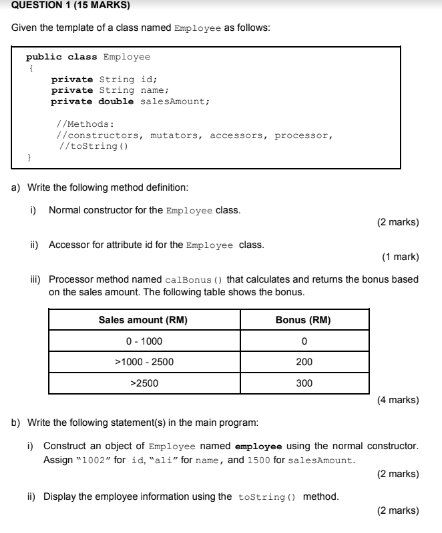 QUESTION 1 (15 MARKS)

Given the template of a class named Employee as follows:

public class Employee
{
    private String id;
    private String name;
    private double salesAmount;

    //Methods:
    //constructors, mutators, accessors, processor,
    //toString()
}

a) Write the following method definition:

i) Normal constructor for the Employee class.

(2 marks)

ii) Accessor for attribute id for the Employee class.

(1 mark)

iii) Processor method named calBonus() that calculates and returns the bonus based on the sales amount. The following table shows the bonus.

| Sales amount (RM) | Bonus (RM) |
|---|---|
| 0 - 1000 | 0 |
| >1000 - 2500 | 200 |
| >2500 | 300 |

(4 marks)

b) Write the following statement(s) in the main program:

i) Construct an object of Employee named employee using the normal constructor. Assign "1002" for id, "ali" for name, and 1500 for salesAmount.

(2 marks)

ii) Display the employee information using the toString() method.

(2 marks)